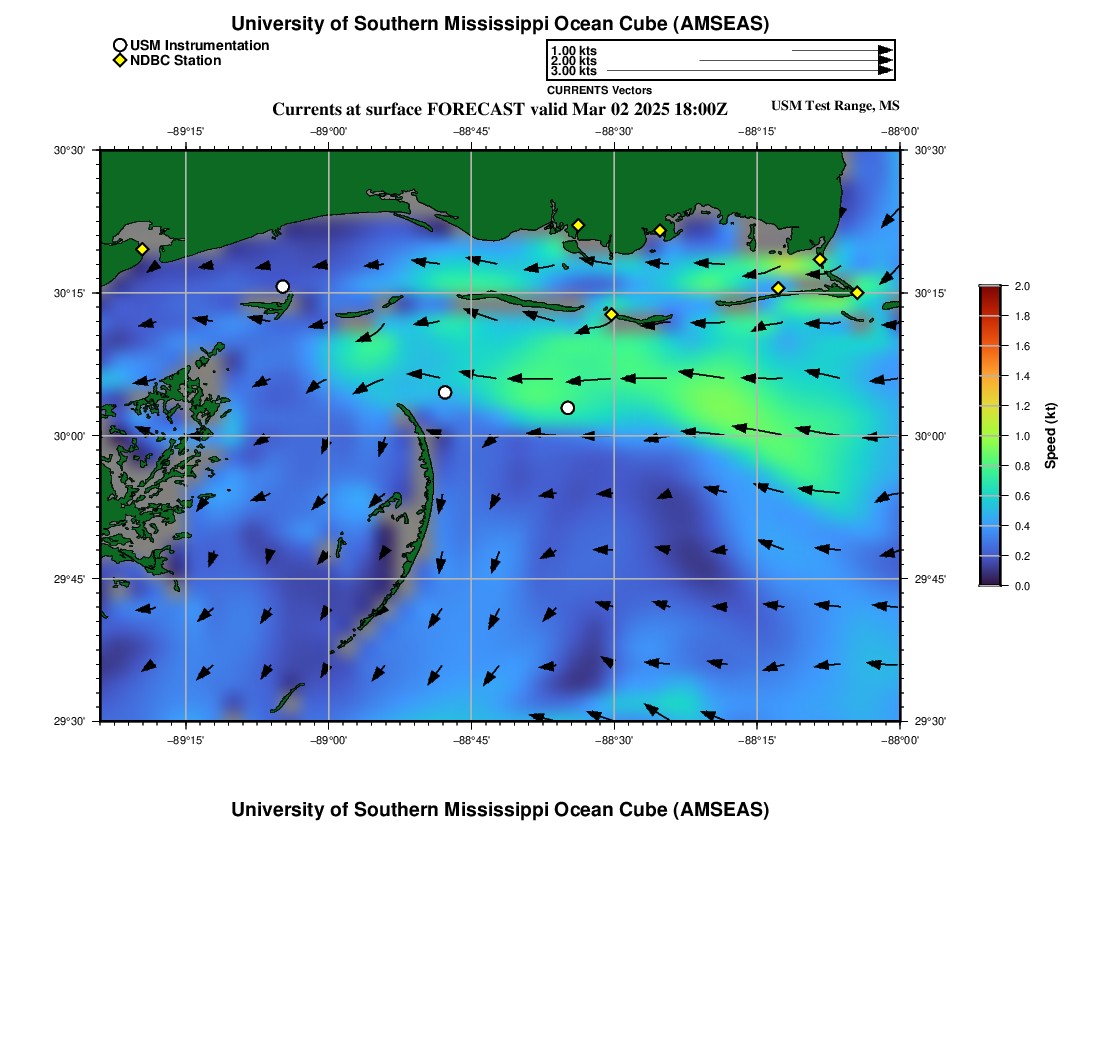 University of Southern Mississippi Ocean Cube (AMSEAS)

USM Instrumentation
NDBC Station

1.00 kts
2.00 kts
3.00 kts
CURRENTS Vectors

Currents at surface FORECAST valid Mar 02 2025 18:00Z

USM Test Range, MS

−89°15' −89°00' −88°45' −88°30' −88°15' −88°00'

30°30' 30°15' 30°00' 29°45' 29°30'

30°30' 30°15' 30°00' 29°45' 29°30'

−89°15' −89°00' −88°45' −88°30' −88°15' −88°00'

2.0 1.8 1.6 1.4 1.2 1.0 0.8 0.6 0.4 0.2 0.0

Speed (kt)

University of Southern Mississippi Ocean Cube (AMSEAS)